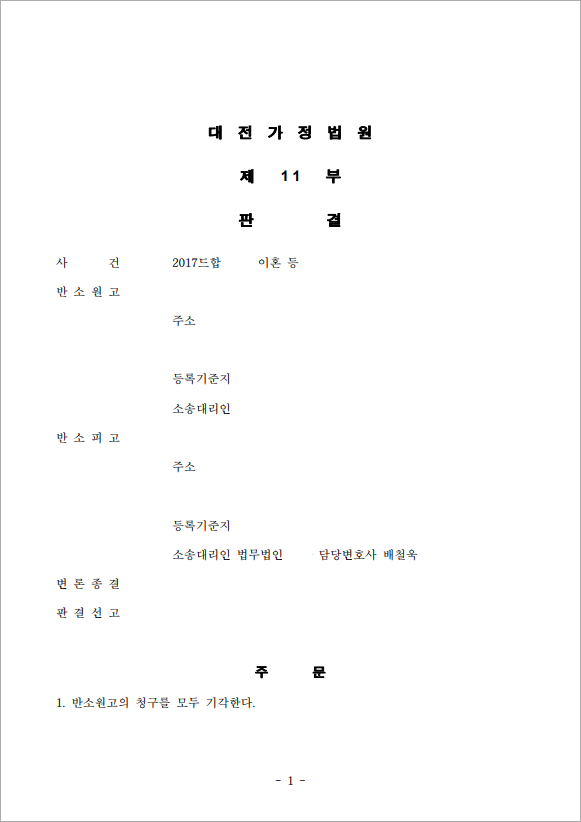 대 전 가 정 법 원

제 11 부

판 결

사 건 2017드합 이혼 등

반 소 원 고

주소

등록기준지

소송대리인

반 소 피 고

주소

등록기준지

소송대리인 법무법인 담당변호사 배철욱

변 론 종 결

판 결 선 고

주 문

1. 반소원고의 청구를 모두 기각한다.

- 1 -